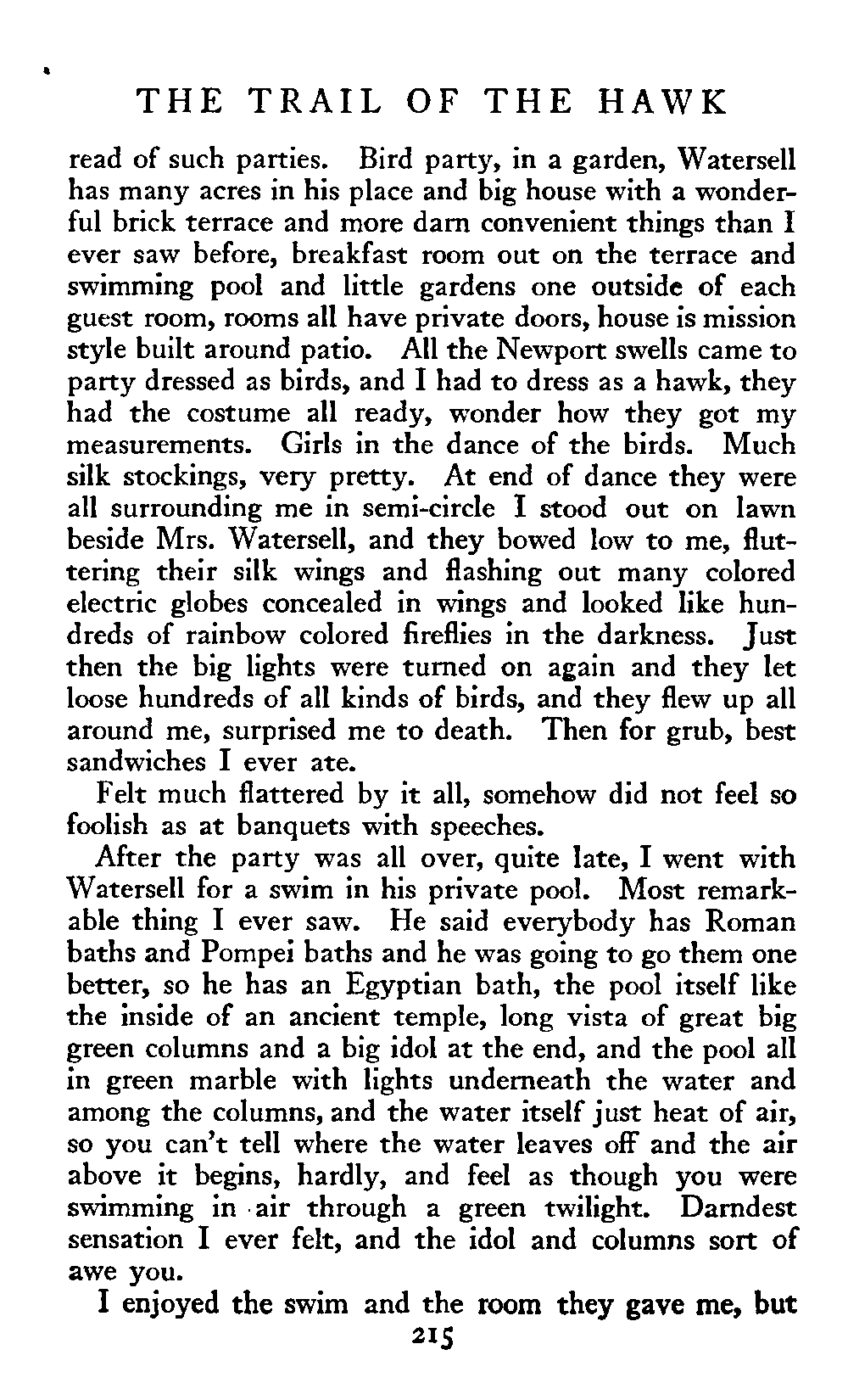 THE TRAIL OF THE HAWK

read of such parties. Bird party, in a garden, Watersell has many acres in his place and big house with a wonderful brick terrace and more darn convenient things than I ever saw before, breakfast room out on the terrace and swimming pool and little gardens one outside of each guest room, rooms all have private doors, house is mission style built around patio. All the Newport swells came to party dressed as birds, and I had to dress as a hawk, they had the costume all ready, wonder how they got my measurements. Girls in the dance of the birds. Much silk stockings, very pretty. At end of dance they were all surrounding me in semi-circle I stood out on lawn beside Mrs. Watersell, and they bowed low to me, fluttering their silk wings and flashing out many colored electric globes concealed in wings and looked like hundreds of rainbow colored fireflies in the darkness. Just then the big lights were turned on again and they let loose hundreds of all kinds of birds, and they flew up all around me, surprised me to death. Then for grub, best sandwiches I ever ate.

Felt much flattered by it all, somehow did not feel so foolish as at banquets with speeches.

After the party was all over, quite late, I went with Watersell for a swim in his private pool. Most remarkable thing I ever saw. He said everybody has Roman baths and Pompei baths and he was going to go them one better, so he has an Egyptian bath, the pool itself like the inside of an ancient temple, long vista of great big green columns and a big idol at the end, and the pool all in green marble with lights underneath the water and among the columns, and the water itself just heat of air, so you can't tell where the water leaves off and the air above it begins, hardly, and feel as though you were swimming in air through a green twilight. Darndest sensation I ever felt, and the idol and columns sort of awe you.

I enjoyed the swim and the room they gave me, but

215